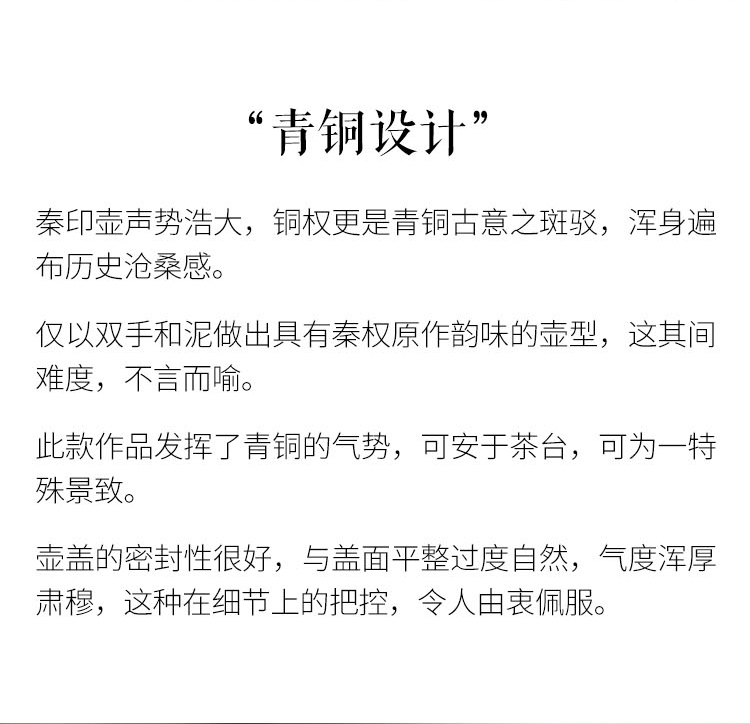 “青铜设计”

秦印壶声势浩大，铜权更是青铜古意之斑驳，浑身遍布历史沧桑感。

仅以双手和泥做出具有秦权原作韵味的壶型，这其间难度，不言而喻。

此款作品发挥了青铜的气势，可安于茶台，可为一特殊景致。

壶盖的密封性很好，与盖面平整过度自然，气度浑厚肃穆，这种在细节上的把控，令人由衷佩服。